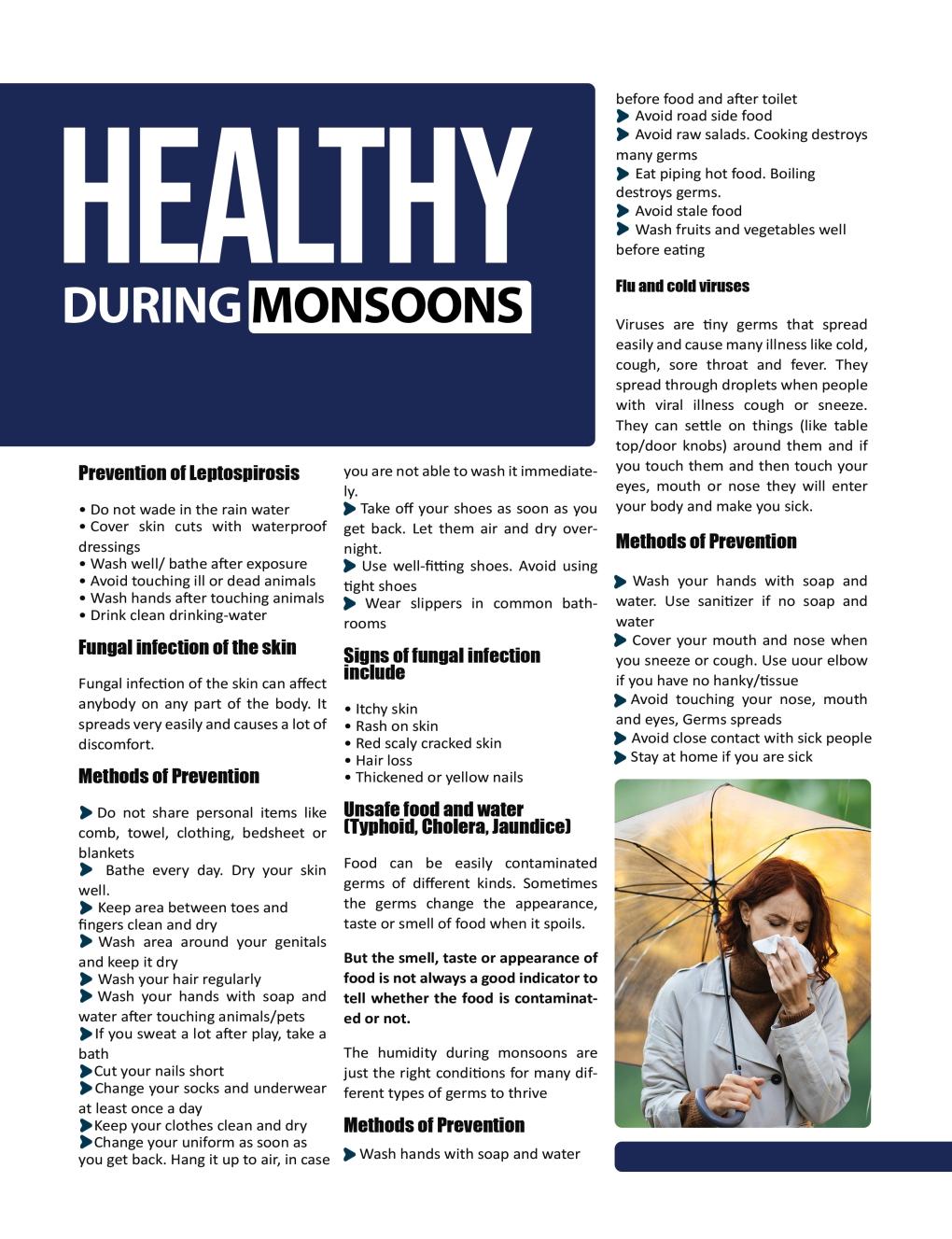 HEALTHY
DURING MONSOONS

Prevention of Leptospirosis

• Do not wade in the rain water
• Cover skin cuts with waterproof dressings
• Wash well/ bathe after exposure
• Avoid touching ill or dead animals
• Wash hands after touching animals
• Drink clean drinking-water

Fungal infection of the skin

Fungal infection of the skin can affect anybody on any part of the body. It spreads very easily and causes a lot of discomfort.

Methods of Prevention

Do not share personal items like comb, towel, clothing, bedsheet or blankets
Bathe every day. Dry your skin well.
Keep area between toes and fingers clean and dry
Wash area around your genitals and keep it dry
Wash your hair regularly
Wash your hands with soap and water after touching animals/pets
If you sweat a lot after play, take a bath
Cut your nails short
Change your socks and underwear at least once a day
Keep your clothes clean and dry
Change your uniform as soon as you get back. Hang it up to air, in case you are not able to wash it immediately.
Take off your shoes as soon as you get back. Let them air and dry overnight.
Use well-fitting shoes. Avoid using tight shoes
Wear slippers in common bathrooms

Signs of fungal infection include

• Itchy skin
• Rash on skin
• Red scaly cracked skin
• Hair loss
• Thickened or yellow nails

Unsafe food and water (Typhoid, Cholera, Jaundice)

Food can be easily contaminated germs of different kinds. Sometimes the germs change the appearance, taste or smell of food when it spoils.

But the smell, taste or appearance of food is not always a good indicator to tell whether the food is contaminated or not.

The humidity during monsoons are just the right conditions for many different types of germs to thrive

Methods of Prevention

Wash hands with soap and water before food and after toilet
Avoid road side food
Avoid raw salads. Cooking destroys many germs
Eat piping hot food. Boiling destroys germs.
Avoid stale food
Wash fruits and vegetables well before eating

Flu and cold viruses

Viruses are tiny germs that spread easily and cause many illness like cold, cough, sore throat and fever. They spread through droplets when people with viral illness cough or sneeze. They can settle on things (like table top/door knobs) around them and if you touch them and then touch your eyes, mouth or nose they will enter your body and make you sick.

Methods of Prevention

Wash your hands with soap and water. Use sanitizer if no soap and water
Cover your mouth and nose when you sneeze or cough. Use uour elbow if you have no hanky/tissue
Avoid touching your nose, mouth and eyes, Germs spreads
Avoid close contact with sick people
Stay at home if you are sick